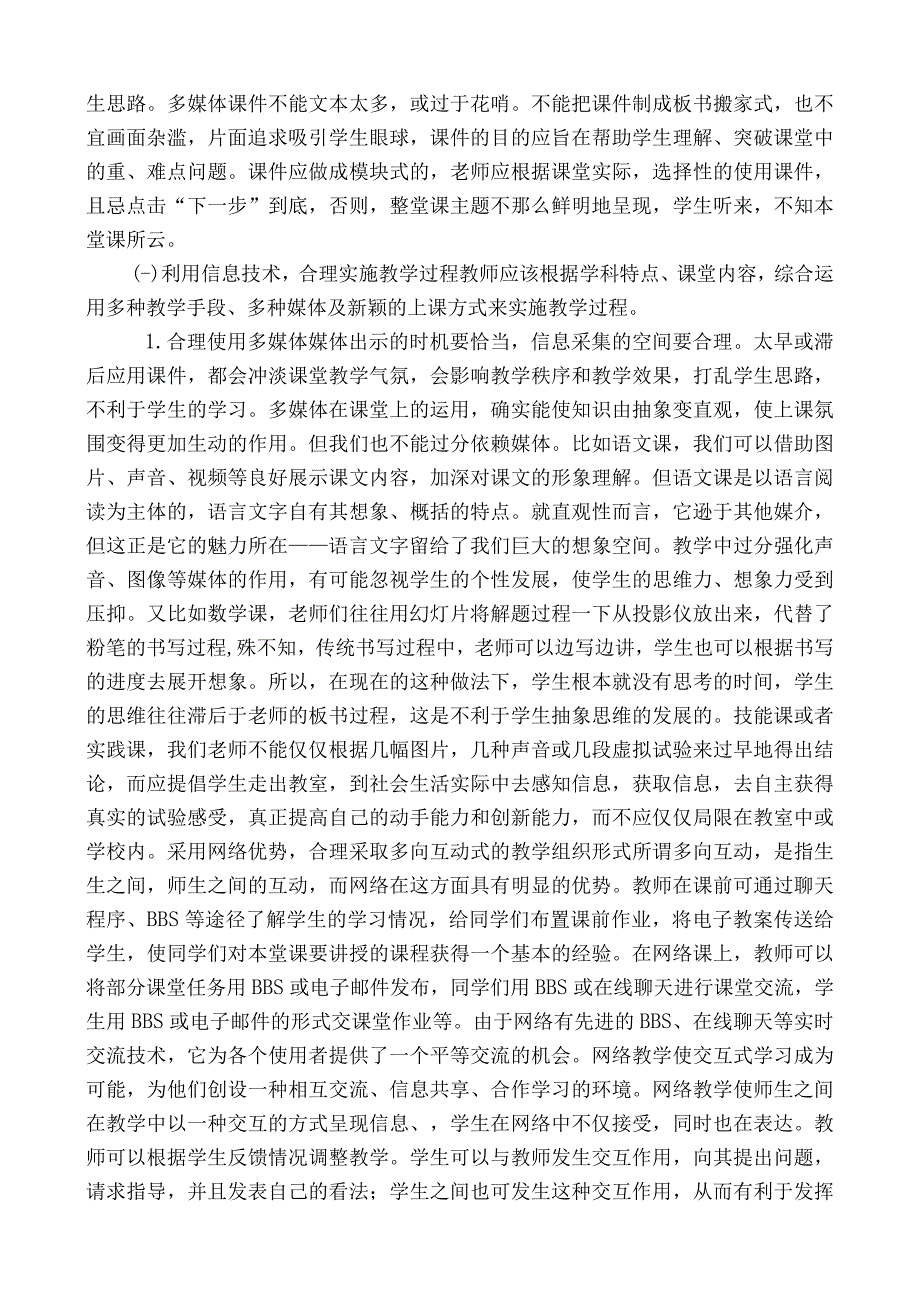 生思路。多媒体课件不能文本太多，或过于花哨。不能把课件制成板书搬家式，也不宜画面杂滥，片面追求吸引学生眼球，课件的目的应旨在帮助学生理解、突破课堂中的重、难点问题。课件应做成模块式的，老师应根据课堂实际，选择性的使用课件，且忌点击“下一步”到底，否则，整堂课主题不那么鲜明地呈现，学生听来，不知本堂课所云。

(-)利用信息技术，合理实施教学过程教师应该根据学科特点、课堂内容，综合运用多种教学手段、多种媒体及新颖的上课方式来实施教学过程。

1.合理使用多媒体媒体出示的时机要恰当，信息采集的空间要合理。太早或滞后应用课件，都会冲淡课堂教学气氛，会影响教学秩序和教学效果，打乱学生思路，不利于学生的学习。多媒体在课堂上的运用，确实能使知识由抽象变直观，使上课氛围变得更加生动的作用。但我们也不能过分依赖媒体。比如语文课，我们可以借助图片、声音、视频等良好展示课文内容，加深对课文的形象理解。但语文课是以语言阅读为主体的，语言文字自有其想象、概括的特点。就直观性而言，它逊于其他媒介，但这正是它的魅力所在——语言文字留给了我们巨大的想象空间。教学中过分强化声音、图像等媒体的作用，有可能忽视学生的个性发展，使学生的思维力、想象力受到压抑。又比如数学课，老师们往往用幻灯片将解题过程一下从投影仪放出来，代替了粉笔的书写过程,殊不知，传统书写过程中，老师可以边写边讲，学生也可以根据书写的进度去展开想象。所以，在现在的这种做法下，学生根本就没有思考的时间，学生的思维往往滞后于老师的板书过程，这是不利于学生抽象思维的发展的。技能课或者实践课，我们老师不能仅仅根据几幅图片，几种声音或几段虚拟试验来过早地得出结论，而应提倡学生走出教室，到社会生活实际中去感知信息，获取信息，去自主获得真实的试验感受，真正提高自己的动手能力和创新能力，而不应仅仅局限在教室中或学校内。采用网络优势，合理采取多向互动式的教学组织形式所谓多向互动，是指生生之间，师生之间的互动，而网络在这方面具有明显的优势。教师在课前可通过聊天程序、BBS等途径了解学生的学习情况，给同学们布置课前作业，将电子教案传送给学生，使同学们对本堂课要讲授的课程获得一个基本的经验。在网络课上，教师可以将部分课堂任务用BBS或电子邮件发布，同学们用BBS或在线聊天进行课堂交流，学生用BBS或电子邮件的形式交课堂作业等。由于网络有先进的BBS、在线聊天等实时交流技术，它为各个使用者提供了一个平等交流的机会。网络教学使交互式学习成为可能，为他们创设一种相互交流、信息共享、合作学习的环境。网络教学使师生之间在教学中以一种交互的方式呈现信息、，学生在网络中不仅接受，同时也在表达。教师可以根据学生反馈情况调整教学。学生可以与教师发生交互作用，向其提出问题，请求指导，并且发表自己的看法；学生之间也可发生这种交互作用，从而有利于发挥